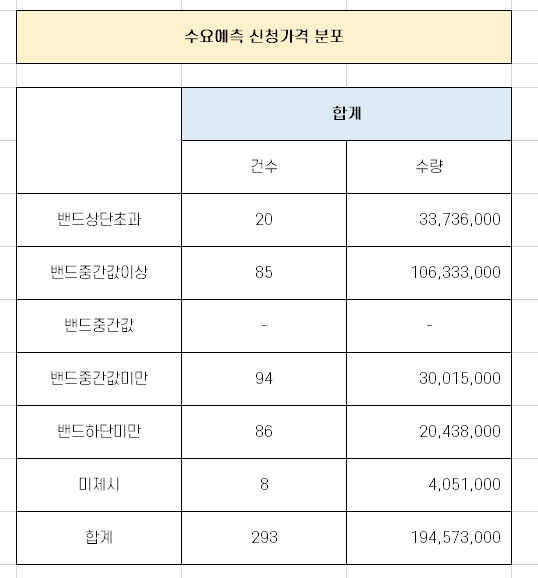 수요예측 신청가격 분포

| | 합계 | |
|---|---|---|
| | 건수 | 수량 |
| 밴드상단초과 | 20 | 33,736,000 |
| 밴드중간값이상 | 85 | 106,333,000 |
| 밴드중간값 | - | - |
| 밴드중간값미만 | 94 | 30,015,000 |
| 밴드하단미만 | 86 | 20,438,000 |
| 미제시 | 8 | 4,051,000 |
| 합계 | 293 | 194,573,000 |